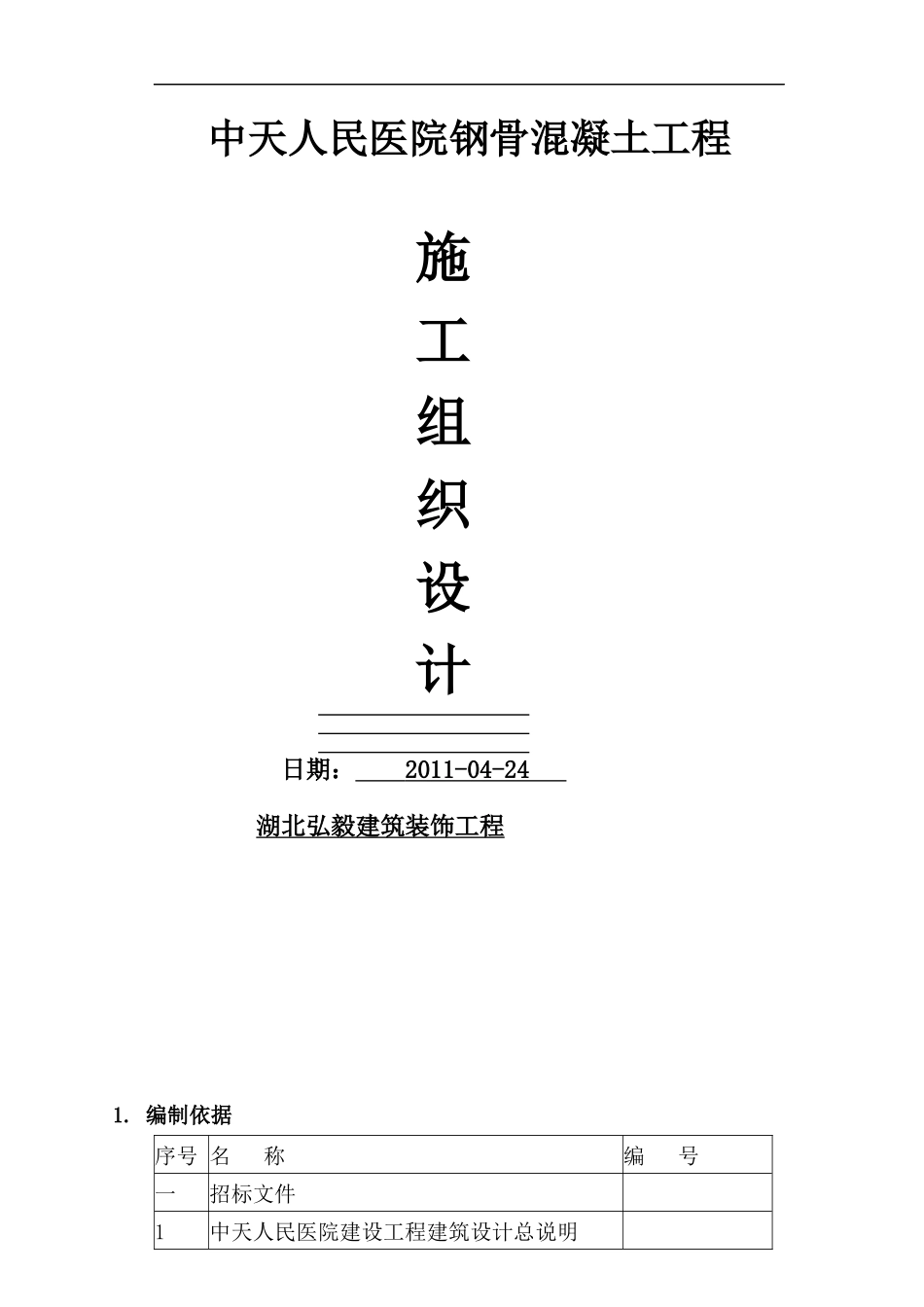 中天人民医院钢骨混凝土工程

施

工

组

织

设

计

日期： 2011-04-24

湖北弘毅建筑装饰工程

1. 编制依据

| 序号 | 名　称 | 编　号 |
|---|---|---|
| 一 | 招标文件 | |
| 1 | 中天人民医院建设工程建筑设计总说明 | |